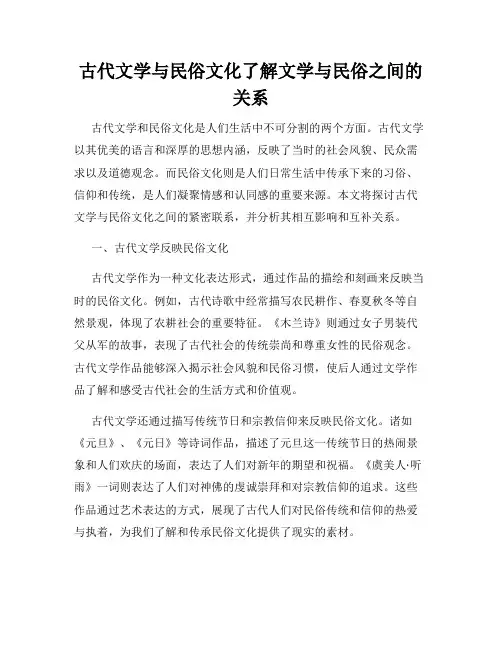 古代文学与民俗文化了解文学与民俗之间的关系

古代文学和民俗文化是人们生活中不可分割的两个方面。古代文学以其优美的语言和深厚的思想内涵，反映了当时的社会风貌、民众需求以及道德观念。而民俗文化则是人们日常生活中传承下来的习俗、信仰和传统，是人们凝聚情感和认同感的重要来源。本文将探讨古代文学与民俗文化之间的紧密联系，并分析其相互影响和互补关系。

一、古代文学反映民俗文化

古代文学作为一种文化表达形式，通过作品的描绘和刻画来反映当时的民俗文化。例如，古代诗歌中经常描写农民耕作、春夏秋冬等自然景观，体现了农耕社会的重要特征。《木兰诗》则通过女子男装代父从军的故事，表现了古代社会的传统崇尚和尊重女性的民俗观念。古代文学作品能够深入揭示社会风貌和民俗习惯，使后人通过文学作品了解和感受古代社会的生活方式和价值观。

古代文学还通过描写传统节日和宗教信仰来反映民俗文化。诸如《元旦》、《元日》等诗词作品，描述了元旦这一传统节日的热闹景象和人们欢庆的场面，表达了人们对新年的期望和祝福。《虞美人·听雨》一词则表达了人们对神佛的虔诚崇拜和对宗教信仰的追求。这些作品通过艺术表达的方式，展现了古代人们对民俗传统和信仰的热爱与执着，为我们了解和传承民俗文化提供了现实的素材。